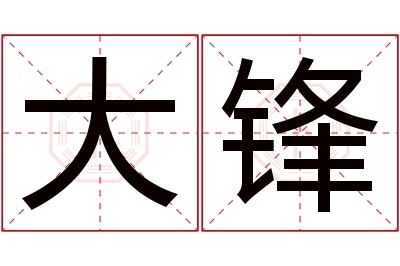 大锋